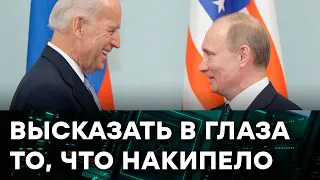 ВЫСКАЗАТЬ В ГЛАЗА
ТО, ЧТО НАКИПЕЛО